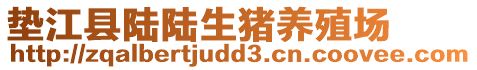 垫江县陆陆生猪养殖场
http://zqalbertjudd3.cn.coovee.com